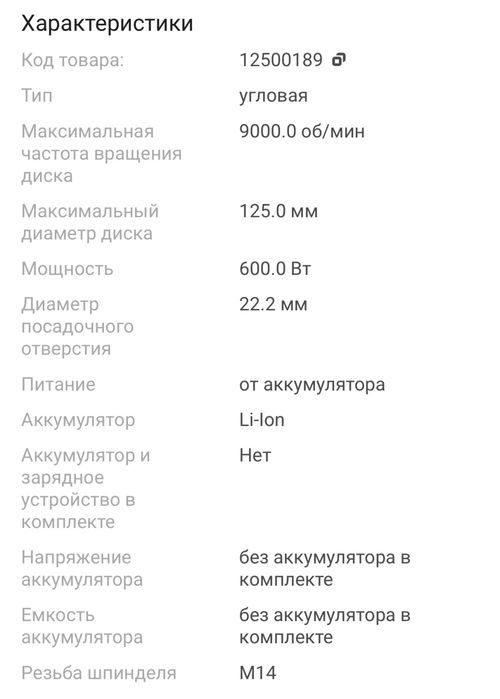 Характеристики

| | |
|---|---|
| Код товара: | 12500189 |
| Тип | угловая |
| Максимальная частота вращения диска | 9000.0 об/мин |
| Максимальный диаметр диска | 125.0 мм |
| Мощность | 600.0 Вт |
| Диаметр посадочного отверстия | 22.2 мм |
| Питание | от аккумулятора |
| Аккумулятор | Li-Ion |
| Аккумулятор и зарядное устройство в комплекте | Нет |
| Напряжение аккумулятора | без аккумулятора в комплекте |
| Емкость аккумулятора | без аккумулятора в комплекте |
| Резьба шпинделя | M14 |